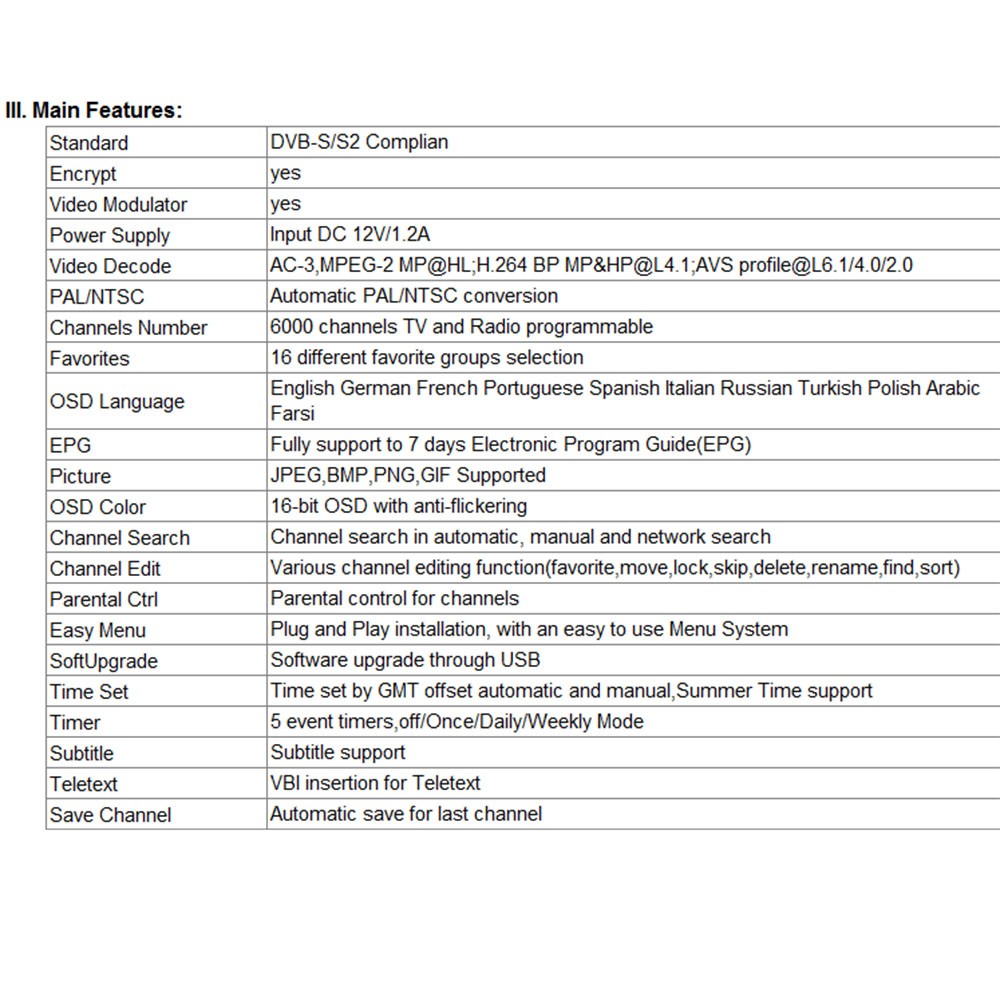 III. Main Features:

| Standard | DVB-S/S2 Complian |
|---|---|
| Encrypt | yes |
| Video Modulator | yes |
| Power Supply | Input DC 12V/1.2A |
| Video Decode | AC-3,MPEG-2 MP@HL;H.264 BP MP&HP@L4.1;AVS profile@L6.1/4.0/2.0 |
| PAL/NTSC | Automatic PAL/NTSC conversion |
| Channels Number | 6000 channels TV and Radio programmable |
| Favorites | 16 different favorite groups selection |
| OSD Language | English German French Portuguese Spanish Italian Russian Turkish Polish Arabic Farsi |
| EPG | Fully support to 7 days Electronic Program Guide(EPG) |
| Picture | JPEG,BMP,PNG,GIF Supported |
| OSD Color | 16-bit OSD with anti-flickering |
| Channel Search | Channel search in automatic, manual and network search |
| Channel Edit | Various channel editing function(favorite,move,lock,skip,delete,rename,find,sort) |
| Parental Ctrl | Parental control for channels |
| Easy Menu | Plug and Play installation, with an easy to use Menu System |
| SoftUpgrade | Software upgrade through USB |
| Time Set | Time set by GMT offset automatic and manual,Summer Time support |
| Timer | 5 event timers,off/Once/Daily/Weekly Mode |
| Subtitle | Subtitle support |
| Teletext | VBI insertion for Teletext |
| Save Channel | Automatic save for last channel |